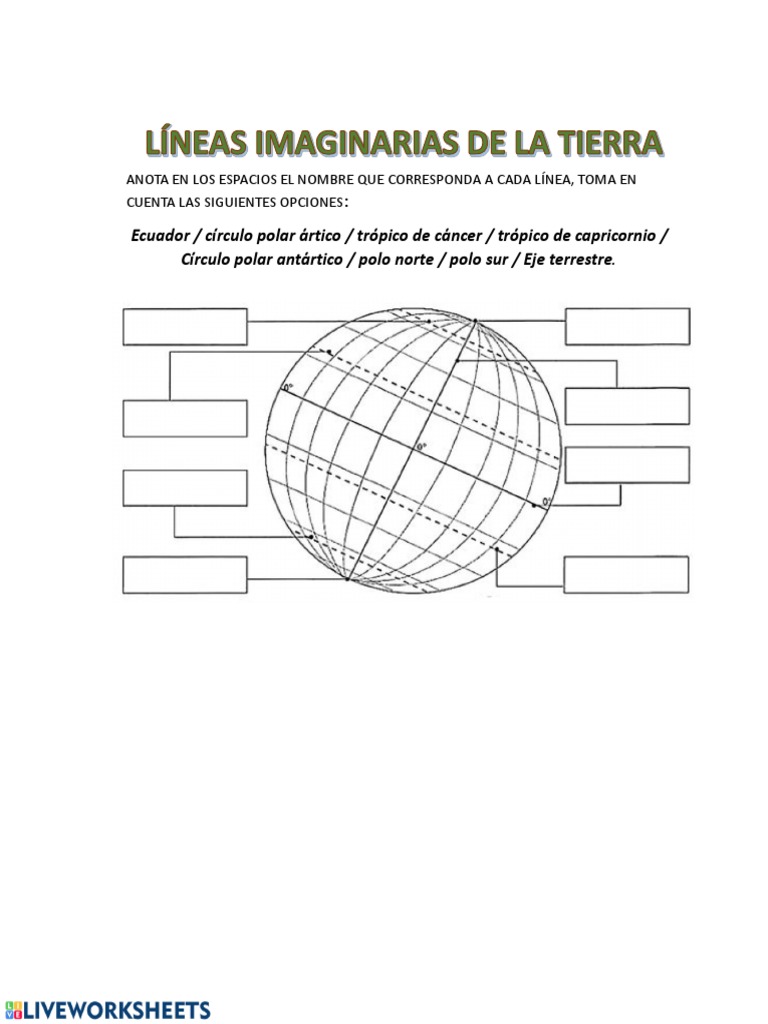 LÍNEAS IMAGINARIAS DE LA TIERRA

ANOTA EN LOS ESPACIOS EL NOMBRE QUE CORRESPONDA A CADA LÍNEA, TOMA EN CUENTA LAS SIGUIENTES OPCIONES:

Ecuador / círculo polar ártico / trópico de cáncer / trópico de capricornio / Círculo polar antártico / polo norte / polo sur / Eje terrestre.

0°
0°
0°

LIVEWORKSHEETS